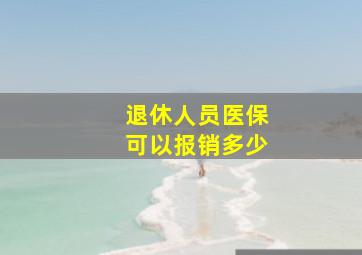 退休人员医保
可以报销多少